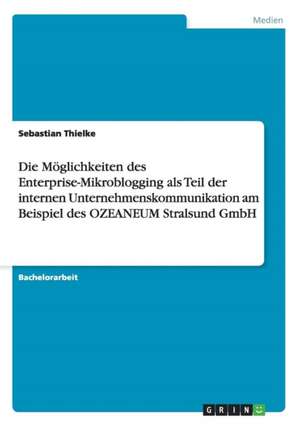 Medien

Sebastian Thielke

Die Möglichkeiten des Enterprise-Mikroblogging als Teil der internen Unternehmenskommunikation am Beispiel des OZEANEUM Stralsund GmbH

Bachelorarbeit

GRIN